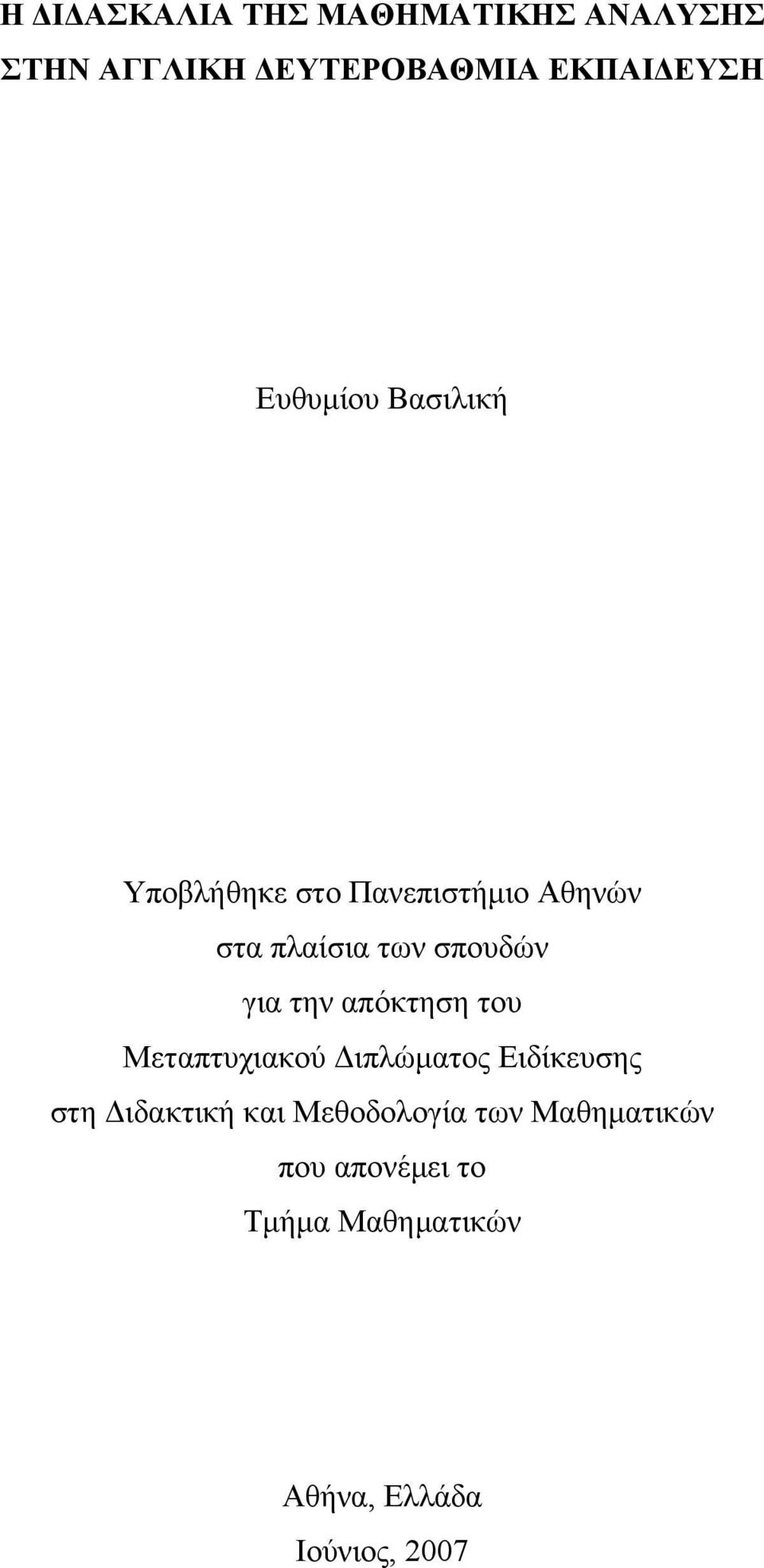 Η ΔΙΔΑΣΚΑΛΙΑ ΤΗΣ ΜΑΘΗΜΑΤΙΚΗΣ ΑΝΑΛΥΣΗΣ ΣΤΗΝ ΑΓΓΛΙΚΗ ΔΕΥΤΕΡΟΒΑΘΜΙΑ ΕΚΠΑΙΔΕΥΣΗ

Ευθυμίου Βασιλική

Υποβλήθηκε στο Πανεπιστήμιο Αθηνών
στα πλαίσια των σπουδών
για την απόκτηση του
Μεταπτυχιακού Διπλώματος Ειδίκευσης
στη Διδακτική και Μεθοδολογία των Μαθηματικών
που απονέμει το
Τμήμα Μαθηματικών

Αθήνα, Ελλάδα
Ιούνιος, 2007